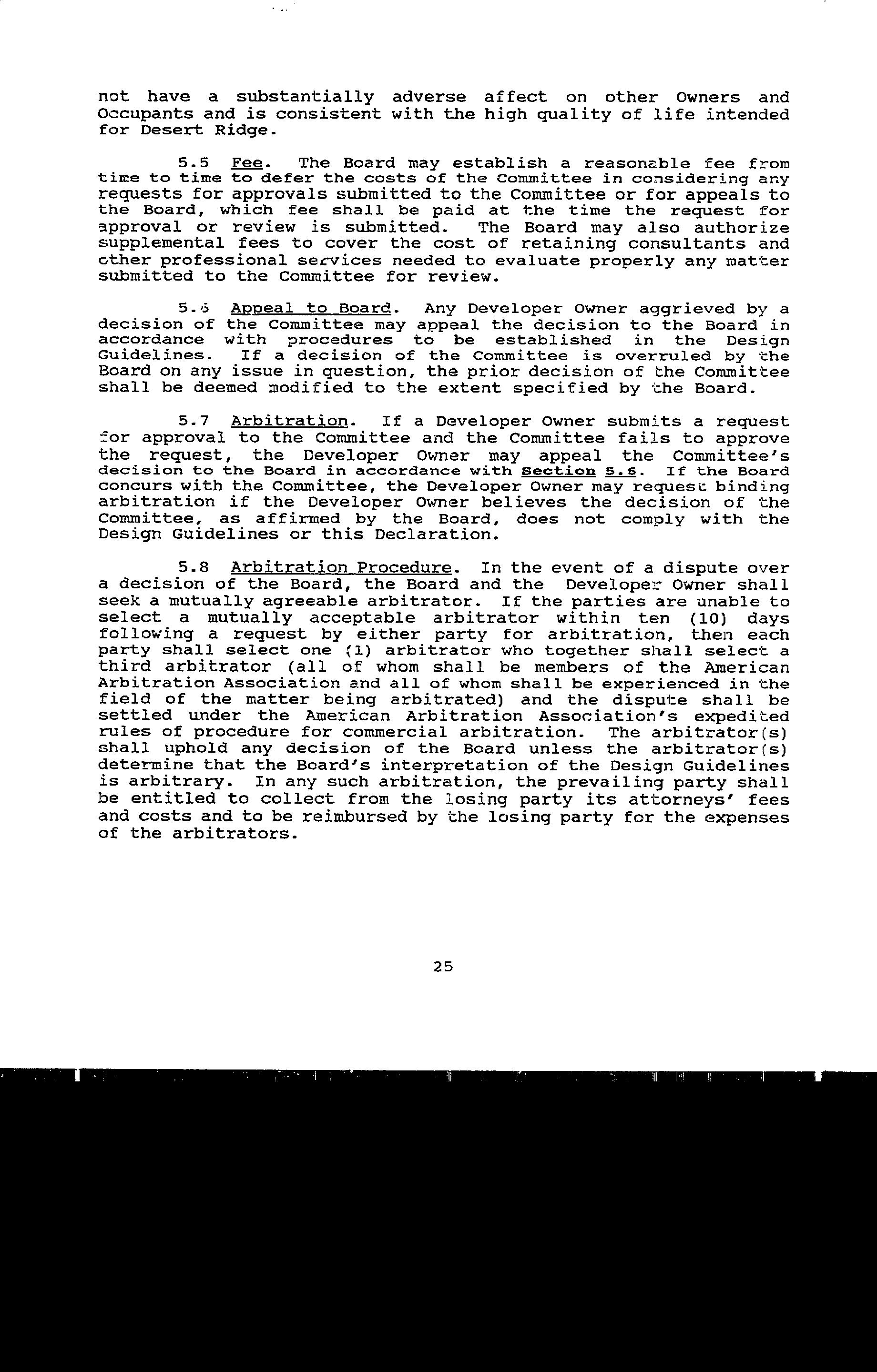 not have a substantially adverse affect on other Owners and Occupants and is consistent with the high quality of life intended for Desert Ridge.

5.5 Fee. The Board may establish a reasonable fee from time to time to defer the costs of the Committee in considering any requests for approvals submitted to the Committee or for appeals to the Board, which fee shall be paid at the time the request for approval or review is submitted. The Board may also authorize supplemental fees to cover the cost of retaining consultants and other professional services needed to evaluate properly any matter submitted to the Committee for review.

5.6 Appeal to Board. Any Developer Owner aggrieved by a decision of the Committee may appeal the decision to the Board in accordance with procedures to be established in the Design Guidelines. If a decision of the Committee is overruled by the Board on any issue in question, the prior decision of the Committee shall be deemed modified to the extent specified by the Board.

5.7 Arbitration. If a Developer Owner submits a request for approval to the Committee and the Committee fails to approve the request, the Developer Owner may appeal the Committee's decision to the Board in accordance with Section 5.6. If the Board concurs with the Committee, the Developer Owner may request binding arbitration if the Developer Owner believes the decision of the Committee, as affirmed by the Board, does not comply with the Design Guidelines or this Declaration.

5.8 Arbitration Procedure. In the event of a dispute over a decision of the Board, the Board and the Developer Owner shall seek a mutually agreeable arbitrator. If the parties are unable to select a mutually acceptable arbitrator within ten (10) days following a request by either party for arbitration, then each party shall select one (1) arbitrator who together shall select a third arbitrator (all of whom shall be members of the American Arbitration Association and all of whom shall be experienced in the field of the matter being arbitrated) and the dispute shall be settled under the American Arbitration Association's expedited rules of procedure for commercial arbitration. The arbitrator(s) shall uphold any decision of the Board unless the arbitrator(s) determine that the Board's interpretation of the Design Guidelines is arbitrary. In any such arbitration, the prevailing party shall be entitled to collect from the losing party its attorneys' fees and costs and to be reimbursed by the losing party for the expenses of the arbitrators.

25